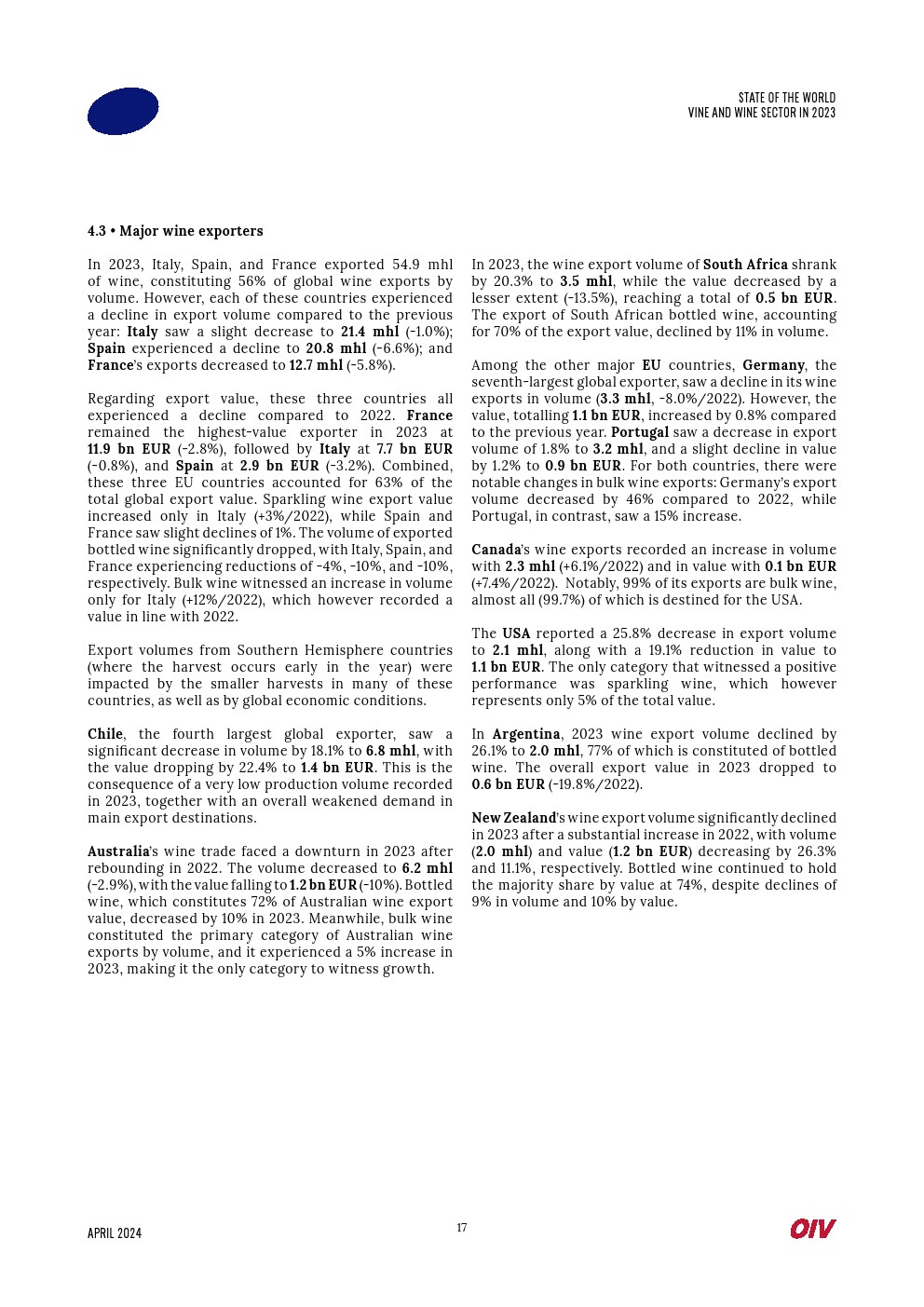 STATE OF THE WORLD
VINE AND WINE SECTOR IN 2023

4.3 • Major wine exporters

In 2023, Italy, Spain, and France exported 54.9 mhl of wine, constituting 56% of global wine exports by volume. However, each of these countries experienced a decline in export volume compared to the previous year: Italy saw a slight decrease to 21.4 mhl (-1.0%); Spain experienced a decline to 20.8 mhl (-6.6%); and France's exports decreased to 12.7 mhl (-5.8%).

Regarding export value, these three countries all experienced a decline compared to 2022. France remained the highest-value exporter in 2023 at 11.9 bn EUR (-2.8%), followed by Italy at 7.7 bn EUR (-0.8%), and Spain at 2.9 bn EUR (-3.2%). Combined, these three EU countries accounted for 63% of the total global export value. Sparkling wine export value increased only in Italy (+3%/2022), while Spain and France saw slight declines of 1%. The volume of exported bottled wine significantly dropped, with Italy, Spain, and France experiencing reductions of -4%, -10%, and -10%, respectively. Bulk wine witnessed an increase in volume only for Italy (+12%/2022), which however recorded a value in line with 2022.

Export volumes from Southern Hemisphere countries (where the harvest occurs early in the year) were impacted by the smaller harvests in many of these countries, as well as by global economic conditions.

Chile, the fourth largest global exporter, saw a significant decrease in volume by 18.1% to 6.8 mhl, with the value dropping by 22.4% to 1.4 bn EUR. This is the consequence of a very low production volume recorded in 2023, together with an overall weakened demand in main export destinations.

Australia's wine trade faced a downturn in 2023 after rebounding in 2022. The volume decreased to 6.2 mhl (-2.9%), with the value falling to 1.2 bn EUR (-10%). Bottled wine, which constitutes 72% of Australian wine export value, decreased by 10% in 2023. Meanwhile, bulk wine constituted the primary category of Australian wine exports by volume, and it experienced a 5% increase in 2023, making it the only category to witness growth.

In 2023, the wine export volume of South Africa shrank by 20.3% to 3.5 mhl, while the value decreased by a lesser extent (-13.5%), reaching a total of 0.5 bn EUR. The export of South African bottled wine, accounting for 70% of the export value, declined by 11% in volume.

Among the other major EU countries, Germany, the seventh-largest global exporter, saw a decline in its wine exports in volume (3.3 mhl, -8.0%/2022). However, the value, totalling 1.1 bn EUR, increased by 0.8% compared to the previous year. Portugal saw a decrease in export volume of 1.8% to 3.2 mhl, and a slight decline in value by 1.2% to 0.9 bn EUR. For both countries, there were notable changes in bulk wine exports: Germany's export volume decreased by 46% compared to 2022, while Portugal, in contrast, saw a 15% increase.

Canada's wine exports recorded an increase in volume with 2.3 mhl (+6.1%/2022) and in value with 0.1 bn EUR (+7.4%/2022). Notably, 99% of its exports are bulk wine, almost all (99.7%) of which is destined for the USA.

The USA reported a 25.8% decrease in export volume to 2.1 mhl, along with a 19.1% reduction in value to 1.1 bn EUR. The only category that witnessed a positive performance was sparkling wine, which however represents only 5% of the total value.

In Argentina, 2023 wine export volume declined by 26.1% to 2.0 mhl, 77% of which is constituted of bottled wine. The overall export value in 2023 dropped to 0.6 bn EUR (-19.8%/2022).

New Zealand's wine export volume significantly declined in 2023 after a substantial increase in 2022, with volume (2.0 mhl) and value (1.2 bn EUR) decreasing by 26.3% and 11.1%, respectively. Bottled wine continued to hold the majority share by value at 74%, despite declines of 9% in volume and 10% by value.

APRIL 2024

17

OIV